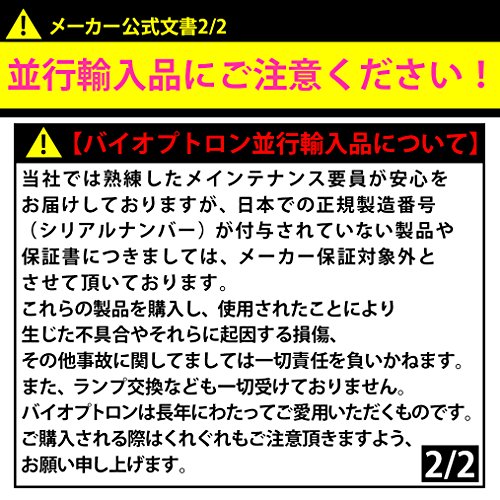 メーカー公式文書2/2

並行輸入品にご注意ください！

【バイオプトロン並行輸入品について】

当社では熟練したメインテナンス要員が安心をお届けしておりますが、日本での正規製造番号（シリアルナンバー）が付与されていない製品や保証書につきましては、メーカー保証対象外とさせて頂いております。
これらの製品を購入し、使用されたことにより生じた不具合やそれらに起因する損傷、その他事故に関してましては一切責任を負いかねます。
また、ランプ交換なども一切受けておりません。
バイオプトロンは長年にわたってご愛用いただくものです。
ご購入される際はくれぐれもご注意頂きますよう、お願い申し上げます。

2/2